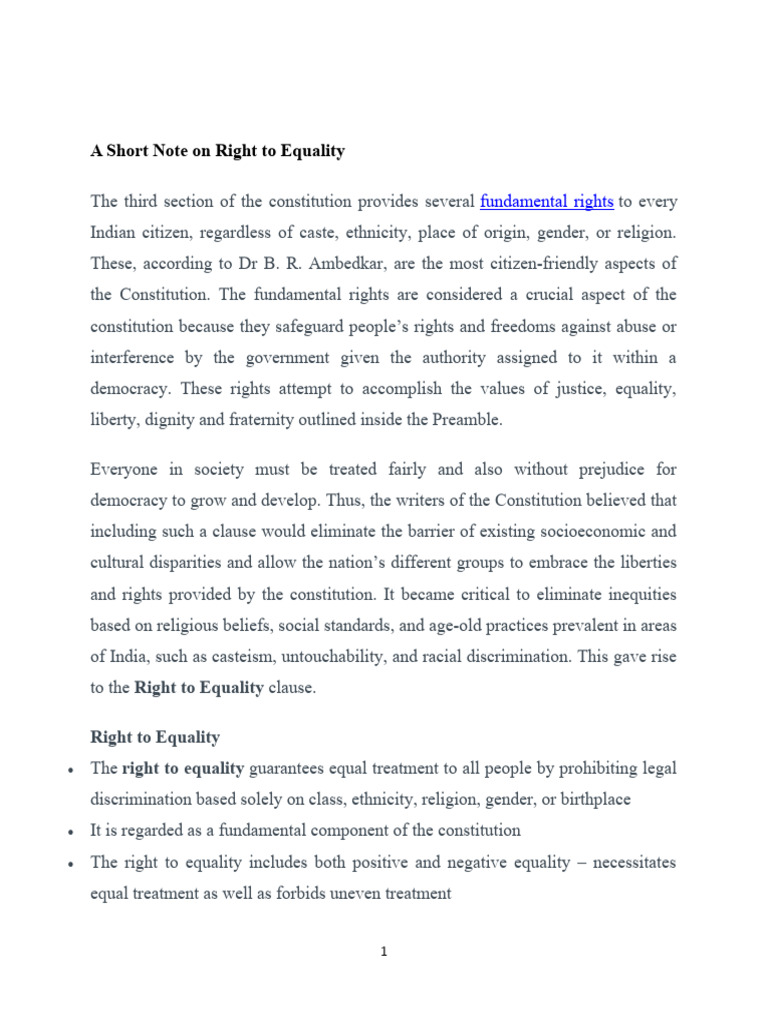 A Short Note on Right to Equality

The third section of the constitution provides several fundamental rights to every Indian citizen, regardless of caste, ethnicity, place of origin, gender, or religion. These, according to Dr B. R. Ambedkar, are the most citizen-friendly aspects of the Constitution. The fundamental rights are considered a crucial aspect of the constitution because they safeguard people's rights and freedoms against abuse or interference by the government given the authority assigned to it within a democracy. These rights attempt to accomplish the values of justice, equality, liberty, dignity and fraternity outlined inside the Preamble.

Everyone in society must be treated fairly and also without prejudice for democracy to grow and develop. Thus, the writers of the Constitution believed that including such a clause would eliminate the barrier of existing socioeconomic and cultural disparities and allow the nation's different groups to embrace the liberties and rights provided by the constitution. It became critical to eliminate inequities based on religious beliefs, social standards, and age-old practices prevalent in areas of India, such as casteism, untouchability, and racial discrimination. This gave rise to the Right to Equality clause.

Right to Equality

• The right to equality guarantees equal treatment to all people by prohibiting legal discrimination based solely on class, ethnicity, religion, gender, or birthplace
• It is regarded as a fundamental component of the constitution
• The right to equality includes both positive and negative equality – necessitates equal treatment as well as forbids uneven treatment

1